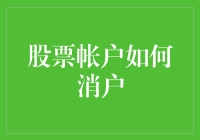 股票帐户如何消户